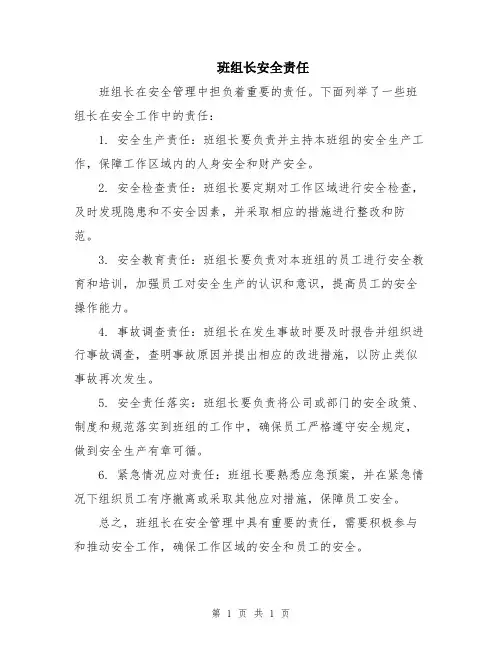 班组长安全责任

班组长在安全管理中担负着重要的责任。下面列举了一些班组长在安全工作中的责任：

1. 安全生产责任：班组长要负责并主持本班组的安全生产工作，保障工作区域内的人身安全和财产安全。

2. 安全检查责任：班组长要定期对工作区域进行安全检查，及时发现隐患和不安全因素，并采取相应的措施进行整改和防范。

3. 安全教育责任：班组长要负责对本班组的员工进行安全教育和培训，加强员工对安全生产的认识和意识，提高员工的安全操作能力。

4. 事故调查责任：班组长在发生事故时要及时报告并组织进行事故调查，查明事故原因并提出相应的改进措施，以防止类似事故再次发生。

5. 安全责任落实：班组长要负责将公司或部门的安全政策、制度和规范落实到班组的工作中，确保员工严格遵守安全规定，做到安全生产有章可循。

6. 紧急情况应对责任：班组长要熟悉应急预案，并在紧急情况下组织员工有序撤离或采取其他应对措施，保障员工安全。

总之，班组长在安全管理中具有重要的责任，需要积极参与和推动安全工作，确保工作区域的安全和员工的安全。

第 1 页 共 1 页